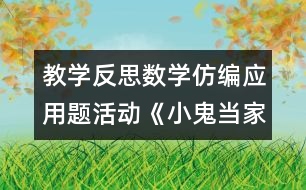 教学反思数学仿编应用题活动《小鬼当家